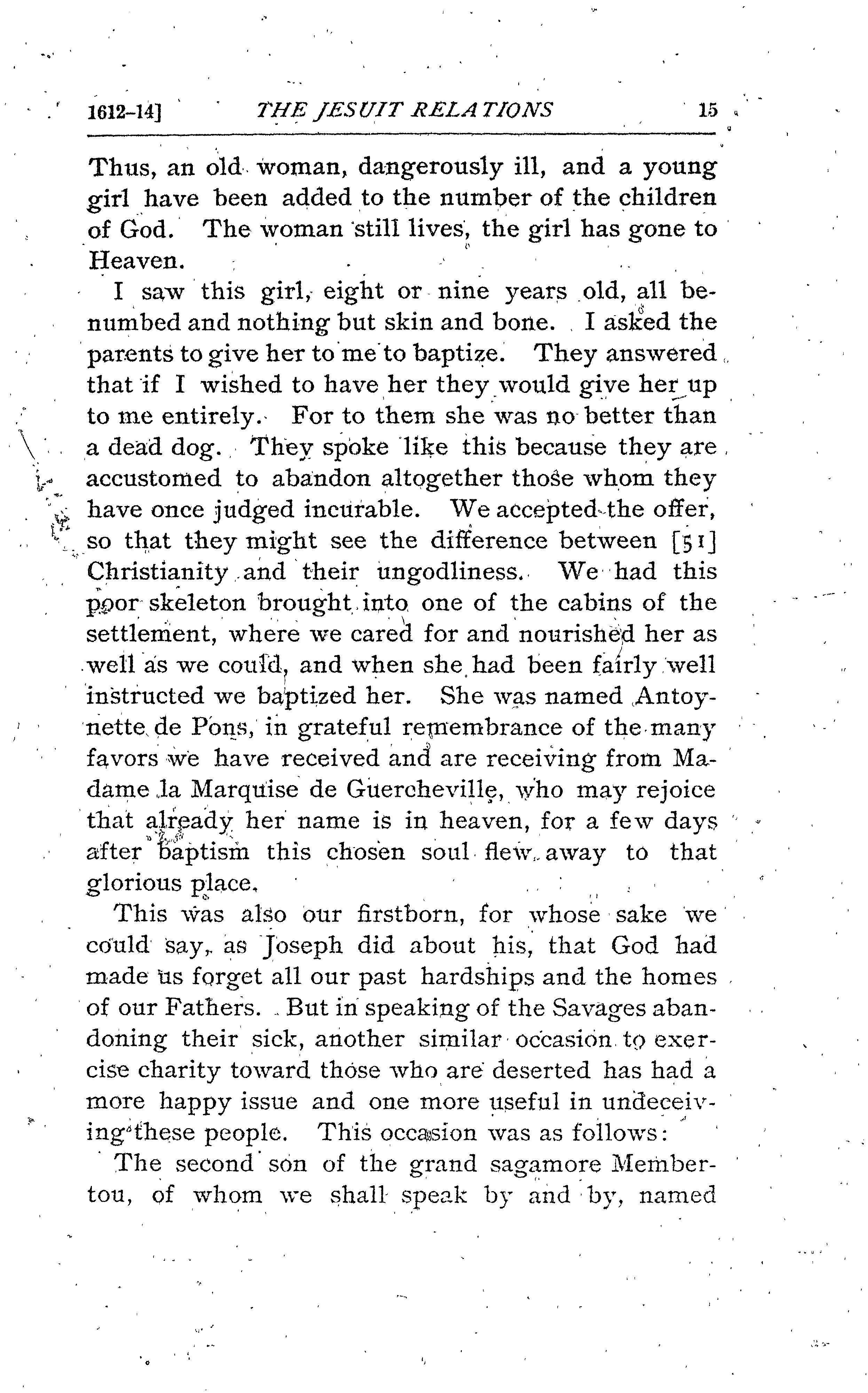 1612-14] THE JESUIT RELATIONS 15

Thus, an old woman, dangerously ill, and a young girl have been added to the number of the children of God. The woman still lives, the girl has gone to Heaven.

I saw this girl, eight or nine years old, all benumbed and nothing but skin and bone. I asked the parents to give her to me to baptize. They answered that if I wished to have her they would give her up to me entirely. For to them she was no better than a dead dog. They spoke like this because they are accustomed to abandon altogether those whom they have once judged incurable. We accepted the offer, so that they might see the difference between [51] Christianity and their ungodliness. We had this poor skeleton brought into one of the cabins of the settlement, where we cared for and nourished her as well as we could, and when she had been fairly well instructed we baptized her. She was named Antoynette de Pons, in grateful remembrance of the many favors we have received and are receiving from Madame la Marquise de Guercheville, who may rejoice that already her name is in heaven, for a few days after baptism this chosen soul flew away to that glorious place.

This was also our firstborn, for whose sake we could say, as Joseph did about his, that God had made us forget all our past hardships and the homes of our Fathers. But in speaking of the Savages abandoning their sick, another similar occasion to exercise charity toward those who are deserted has had a more happy issue and one more useful in undeceiving these people. This occasion was as follows:

The second son of the grand sagamore Membertou, of whom we shall speak by and by, named